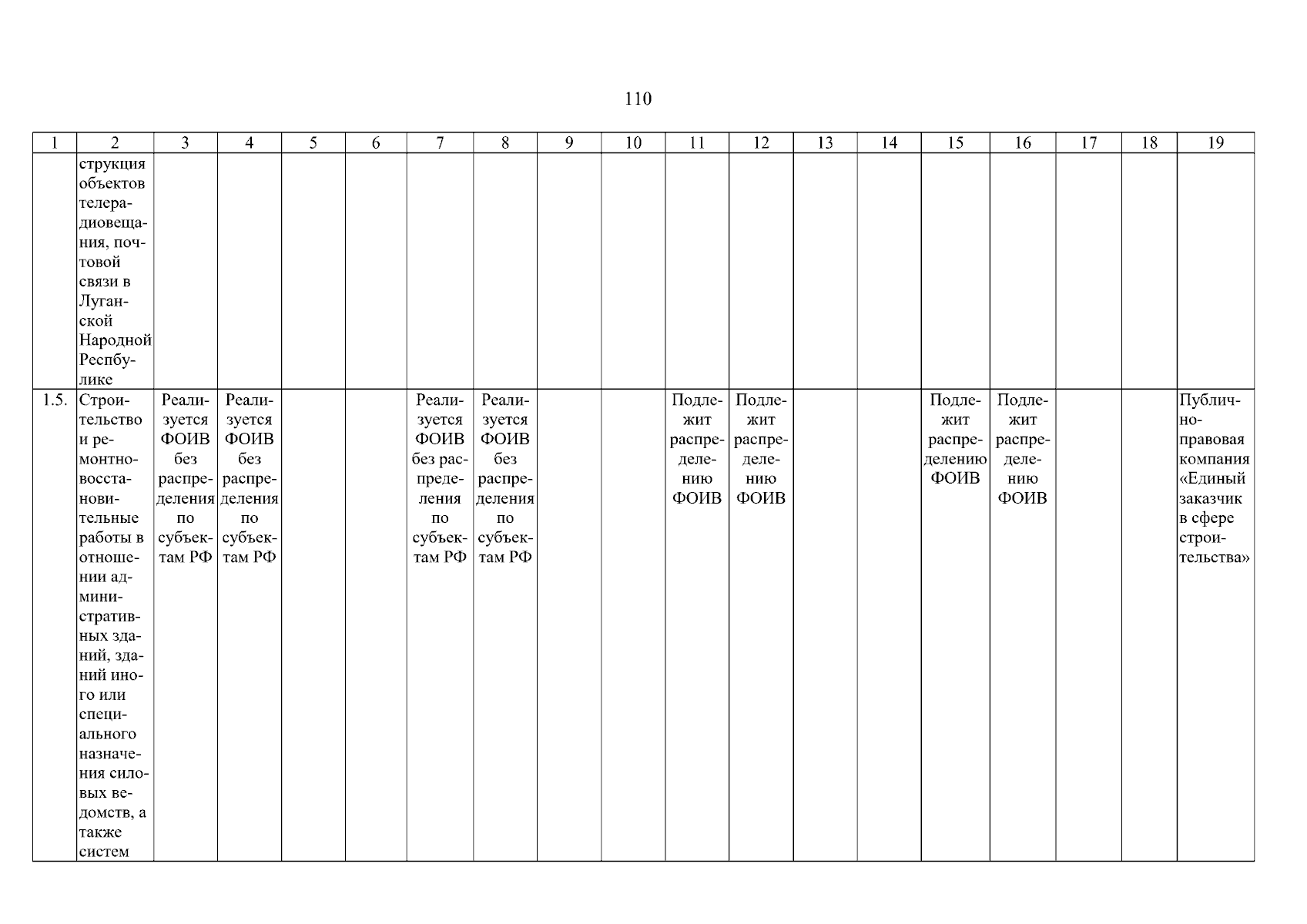 110

| 1 | 2 | 3 | 4 | 5 | 6 | 7 | 8 | 9 | 10 | 11 | 12 | 13 | 14 | 15 | 16 | 17 | 18 | 19 |
|---|---|---|---|---|---|---|---|---|---|---|---|---|---|---|---|---|---|---|
| | струкция объектов телерадиовещания, почтовой связи в Луганской Народной Респбулике | | | | | | | | | | | | | | | | | |
| 1.5. | Строительство и ремонтно-восстановительные работы в отношении административных зданий, зданий иного или специального назначения силовых ведомств, а также систем | Реализуется ФОИВ без распределения по субъектам РФ | Реализуется ФОИВ без распределения по субъектам РФ | | | Реализуется ФОИВ без распределения по субъектам РФ | Реализуется ФОИВ без распределения по субъектам РФ | | | Подлежит распределению ФОИВ | Подлежит распределению ФОИВ | | | Подлежит распределению ФОИВ | Подлежит распределению ФОИВ | | | Публично-правовая компания «Единый заказчик в сфере строительства» |